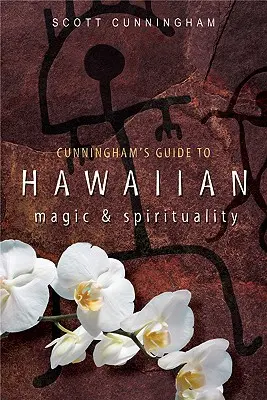 SCOTT CUNNINGHAM

CUNNINGHAM'S GUIDE TO
HAWAIIAN
magic & spirituality